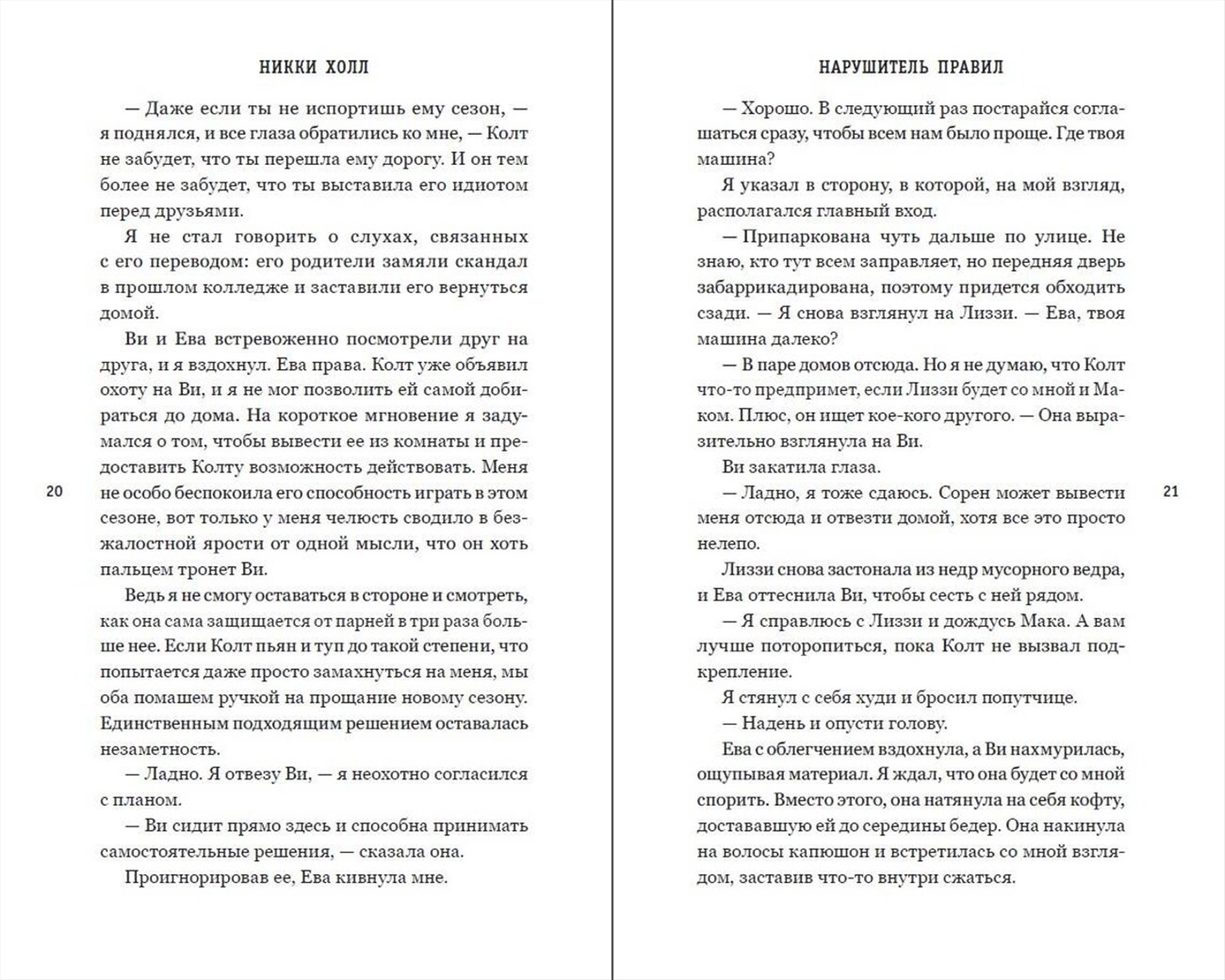 НИККИ ХОЛЛ

— Даже если ты не испортишь ему сезон, — я поднялся, и все глаза обратились ко мне, — Колт не забудет, что ты перешла ему дорогу. И он тем более не забудет, что ты выставила его идиотом перед друзьями.

Я не стал говорить о слухах, связанных с его переводом: его родители замяли скандал в прошлом колледже и заставили его вернуться домой.

Ви и Ева встревоженно посмотрели друг на друга, и я вздохнул. Ева права. Колт уже объявил охоту на Ви, и я не мог позволить ей самой добираться до дома. На короткое мгновение я задумался о том, чтобы вывести ее из комнаты и предоставить Колту возможность действовать. Меня не особо беспокоила его способность играть в этом сезоне, вот только у меня челюсть сводило в безжалостной ярости от одной мысли, что он хоть пальцем тронет Ви.

Ведь я не смогу оставаться в стороне и смотреть, как она сама защищается от парней в три раза больше нее. Если Колт пьян и туп до такой степени, что попытается даже просто замахнуться на меня, мы оба помашем ручкой на прощание новому сезону. Единственным подходящим решением оставалась незаметность.

— Ладно. Я отвезу Ви, — я неохотно согласился с планом.

— Ви сидит прямо здесь и способна принимать самостоятельные решения, — сказала она.

Проигнорировав ее, Ева кивнула мне.

20

НАРУШИТЕЛЬ ПРАВИЛ

— Хорошо. В следующий раз постарайся соглашаться сразу, чтобы всем нам было проще. Где твоя машина?

Я указал в сторону, в которой, на мой взгляд, располагался главный вход.

— Припаркована чуть дальше по улице. Не знаю, кто тут всем заправляет, но передняя дверь забаррикадирована, поэтому придется обходить сзади. — Я снова взглянул на Лиззи. — Ева, твоя машина далеко?

— В паре домов отсюда. Но я не думаю, что Колт что-то предпримет, если Лиззи будет со мной и Маком. Плюс, он ищет кое-кого другого. — Она выразительно взглянула на Ви.

Ви закатила глаза.

— Ладно, я тоже сдаюсь. Сорен может вывести меня отсюда и отвезти домой, хотя все это просто нелепо.

Лиззи снова застонала из недр мусорного ведра, и Ева оттеснила Ви, чтобы сесть с ней рядом.

— Я справлюсь с Лиззи и дождусь Мака. А вам лучше поторопиться, пока Колт не вызвал подкрепление.

Я стянул с себя худи и бросил попутчице.

— Надень и опусти голову.

Ева с облегчением вздохнула, а Ви нахмурилась, ощупывая материал. Я ждал, что она будет со мной спорить. Вместо этого, она натянула на себя кофту, достававшую ей до середины бедер. Она накинула на волосы капюшон и встретилась со мной взглядом, заставив что-то внутри сжаться.

21